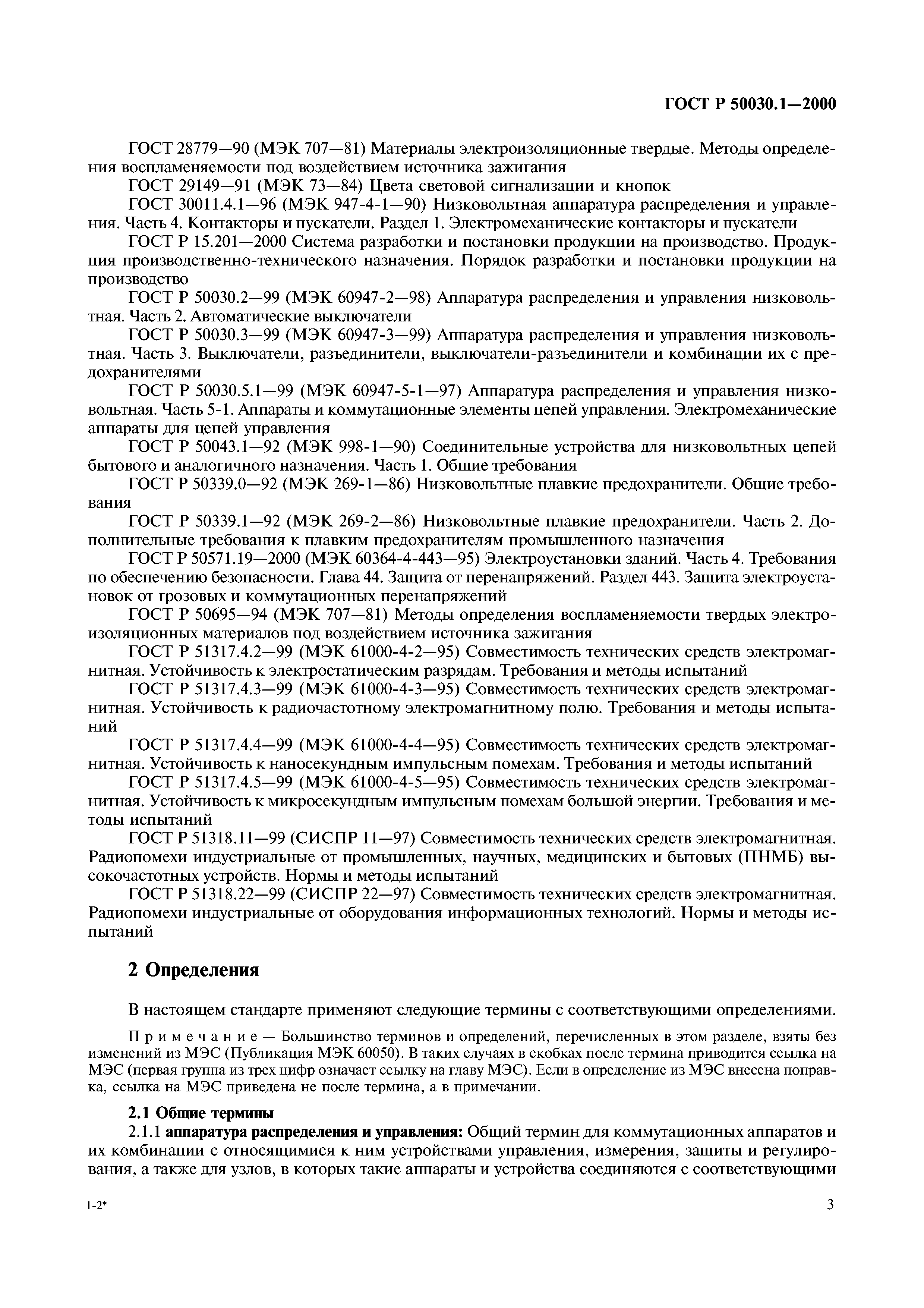 ГОСТ Р 50030.1—2000

ГОСТ 28779—90 (МЭК 707—81) Материалы электроизоляционные твердые. Методы определения воспламеняемости под воздействием источника зажигания

ГОСТ 29149—91 (МЭК 73—84) Цвета световой сигнализации и кнопок

ГОСТ 30011.4.1—96 (МЭК 947-4-1—90) Низковольтная аппаратура распределения и управления. Часть 4. Контакторы и пускатели. Раздел 1. Электромеханические контакторы и пускатели

ГОСТ Р 15.201—2000 Система разработки и постановки продукции на производство. Продукция производственно-технического назначения. Порядок разработки и постановки продукции на производство

ГОСТ Р 50030.2—99 (МЭК 60947-2—98) Аппаратура распределения и управления низковольтная. Часть 2. Автоматические выключатели

ГОСТ Р 50030.3—99 (МЭК 60947-3—99) Аппаратура распределения и управления низковольтная. Часть 3. Выключатели, разъединители, выключатели-разъединители и комбинации их с предохранителями

ГОСТ Р 50030.5.1—99 (МЭК 60947-5-1—97) Аппаратура распределения и управления низковольтная. Часть 5-1. Аппараты и коммутационные элементы цепей управления. Электромеханические аппараты для цепей управления

ГОСТ Р 50043.1—92 (МЭК 998-1—90) Соединительные устройства для низковольтных цепей бытового и аналогичного назначения. Часть 1. Общие требования

ГОСТ Р 50339.0—92 (МЭК 269-1—86) Низковольтные плавкие предохранители. Общие требования

ГОСТ Р 50339.1—92 (МЭК 269-2—86) Низковольтные плавкие предохранители. Часть 2. Дополнительные требования к плавким предохранителям промышленного назначения

ГОСТ Р 50571.19—2000 (МЭК 60364-4-443—95) Электроустановки зданий. Часть 4. Требования по обеспечению безопасности. Глава 44. Защита от перенапряжений. Раздел 443. Защита электроустановок от грозовых и коммутационных перенапряжений

ГОСТ Р 50695—94 (МЭК 707—81) Методы определения воспламеняемости твердых электроизоляционных материалов под воздействием источника зажигания

ГОСТ Р 51317.4.2—99 (МЭК 61000-4-2—95) Совместимость технических средств электромагнитная. Устойчивость к электростатическим разрядам. Требования и методы испытаний

ГОСТ Р 51317.4.3—99 (МЭК 61000-4-3—95) Совместимость технических средств электромагнитная. Устойчивость к радиочастотному электромагнитному полю. Требования и методы испытаний

ГОСТ Р 51317.4.4—99 (МЭК 61000-4-4—95) Совместимость технических средств электромагнитная. Устойчивость к наносекундным импульсным помехам. Требования и методы испытаний

ГОСТ Р 51317.4.5—99 (МЭК 61000-4-5—95) Совместимость технических средств электромагнитная. Устойчивость к микросекундным импульсным помехам большой энергии. Требования и методы испытаний

ГОСТ Р 51318.11—99 (СИСПР 11—97) Совместимость технических средств электромагнитная. Радиопомехи индустриальные от промышленных, научных, медицинских и бытовых (ПНМБ) высокочастотных устройств. Нормы и методы испытаний

ГОСТ Р 51318.22—99 (СИСПР 22—97) Совместимость технических средств электромагнитная. Радиопомехи индустриальные от оборудования информационных технологий. Нормы и методы испытаний

2 Определения

В настоящем стандарте применяют следующие термины с соответствующими определениями.

Примечание — Большинство терминов и определений, перечисленных в этом разделе, взяты без изменений из МЭС (Публикация МЭК 60050). В таких случаях в скобках после термина приводится ссылка на МЭС (первая группа из трех цифр означает ссылку на главу МЭС). Если в определение из МЭС внесена поправка, ссылка на МЭС приведена не после термина, а в примечании.

2.1 Общие термины

2.1.1 аппаратура распределения и управления: Общий термин для коммутационных аппаратов и их комбинации с относящимися к ним устройствами управления, измерения, защиты и регулирования, а также для узлов, в которых такие аппараты и устройства соединяются с соответствующими

1-2*

3